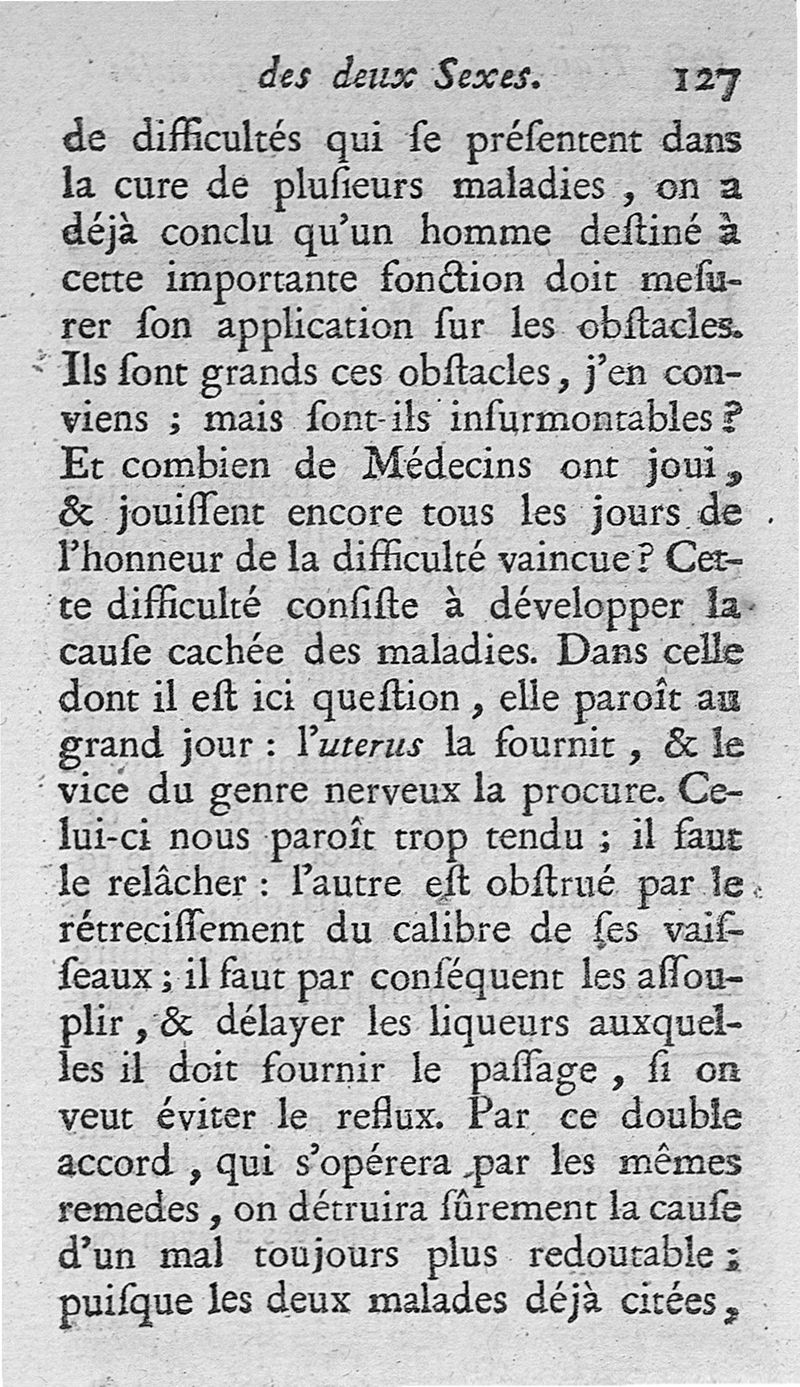 des deux Sexes. 127

de difficultés qui ſe préſentent dans la cure de pluſieurs maladies, on a déjà conclu qu'un homme deſtiné à cette importante fonction doit meſurer ſon application ſur les obſtacles. Ils ſont grands ces obſtacles, j'en conviens ; mais ſont-ils inſurmontables ? Et combien de Médecins ont joui, & jouiſſent encore tous les jours de l'honneur de la difficulté vaincue ? Cette difficulté conſiſte à développer la cauſe cachée des maladies. Dans celle dont il eſt ici queſtion, elle paroît au grand jour : l'uterus la fournit, & le vice du genre nerveux la procure. Celui-ci nous paroît trop tendu ; il faut le relâcher : l'autre eſt obſtrué par le rétreciſſement du calibre de ſes vaiſſeaux ; il faut par conſéquent les aſſouplir, & délayer les liqueurs auxquelles il doit fournir le paſſage, ſi on veut éviter le reflux. Par ce double accord, qui s'opérera par les mêmes remedes, on détruira ſûrement la cauſe d'un mal toujours plus redoutable ; puiſque les deux malades déjà citées,